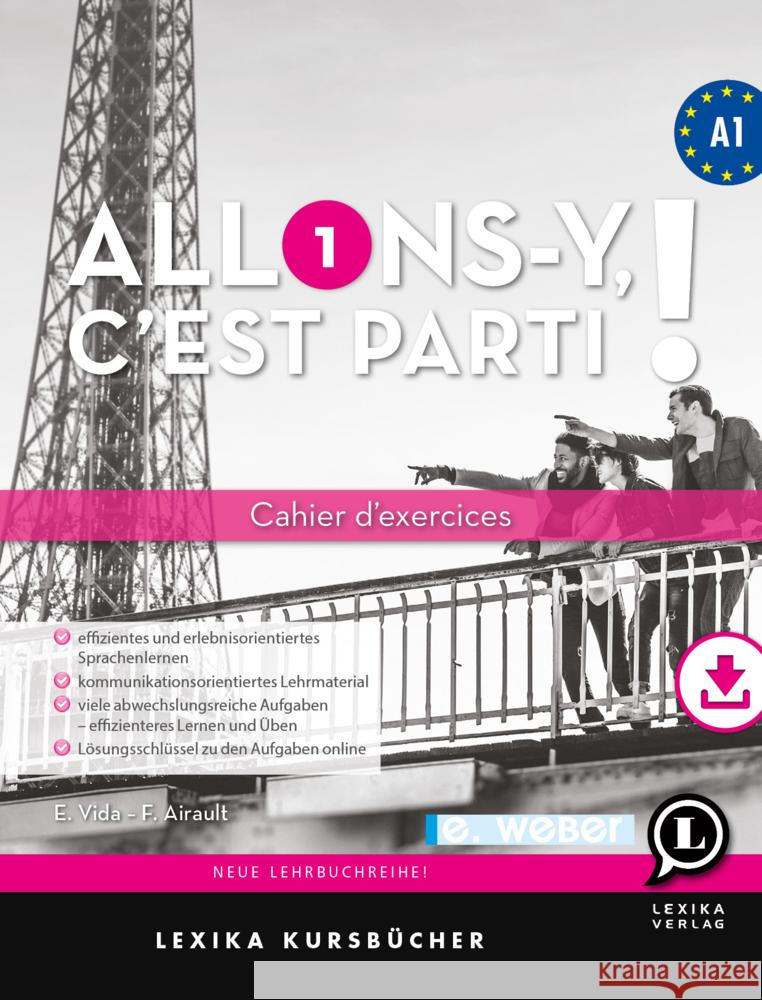 A1

ALLONS-Y, C'EST PARTI !

1

Cahier d'exercices

effizientes und erlebnisorientiertes Sprachenlernen

kommunikationsorientiertes Lehrmaterial

viele abwechslungsreiche Aufgaben – effizienteres Lernen und Üben

Lösungsschlüssel zu den Aufgaben online

E. Vida – F. Airault

e. weber

L

NEUE LEHRBUCHREIHE!

LEXIKA VERLAG

LEXIKA KURSBÜCHER